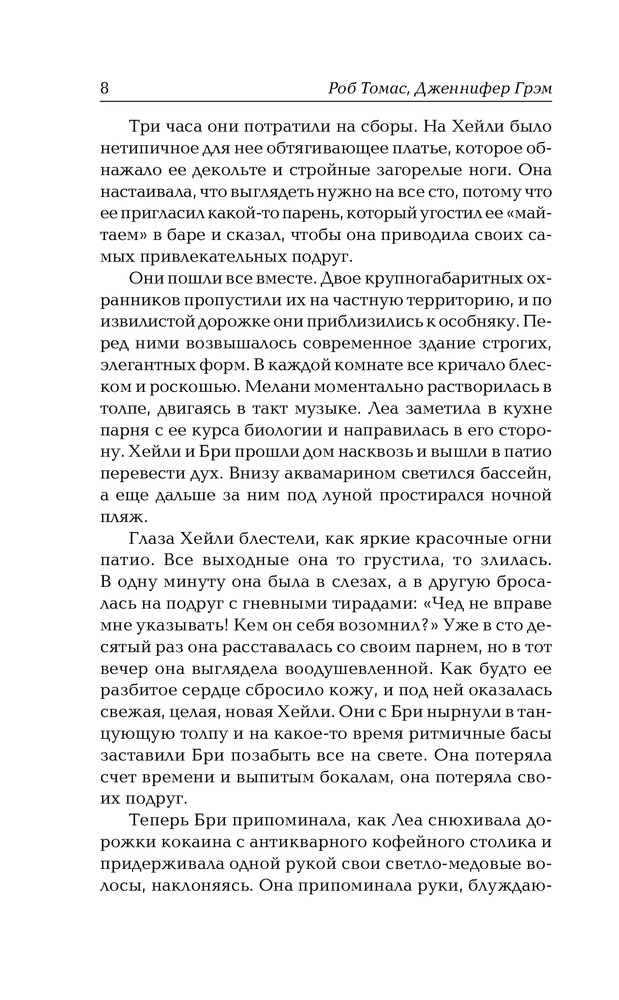 8 Роб Томас, Дженнифер Грэм

Три часа они потратили на сборы. На Хейли было нетипичное для нее обтягивающее платье, которое обнажало ее декольте и стройные загорелые ноги. Она настаивала, что выглядеть нужно на все сто, потому что ее пригласил какой-то парень, который угостил ее «майтаем» в баре и сказал, чтобы она приводила своих самых привлекательных подруг.

Они пошли все вместе. Двое крупногабаритных охранников пропустили их на частную территорию, и по извилистой дорожке они приблизились к особняку. Перед ними возвышалось современное здание строгих, элегантных форм. В каждой комнате все кричало блеском и роскошью. Мелани моментально растворилась в толпе, двигаясь в такт музыке. Леа заметила в кухне парня с ее курса биологии и направилась в его сторону. Хейли и Бри прошли дом насквозь и вышли в патио перевести дух. Внизу аквамарином светился бассейн, а еще дальше за ним под луной простирался ночной пляж.

Глаза Хейли блестели, как яркие красочные огни патио. Все выходные она то грустила, то злилась. В одну минуту она была в слезах, а в другую бросалась на подруг с гневными тирадами: «Чед не вправе мне указывать! Кем он себя возомнил?» Уже в сто десятый раз она расставалась со своим парнем, но в тот вечер она выглядела воодушевленной. Как будто ее разбитое сердце сбросило кожу, и под ней оказалась свежая, целая, новая Хейли. Они с Бри нырнули в танцующую толпу и на какое-то время ритмичные басы заставили Бри позабыть все на свете. Она потеряла счет времени и выпитым бокалам, она потеряла своих подруг.

Теперь Бри припоминала, как Леа снюхивала дорожки кокаина с антикварного кофейного столика и придерживала одной рукой свои светло-медовые волосы, наклоняясь. Она припоминала руки, блуждаю-